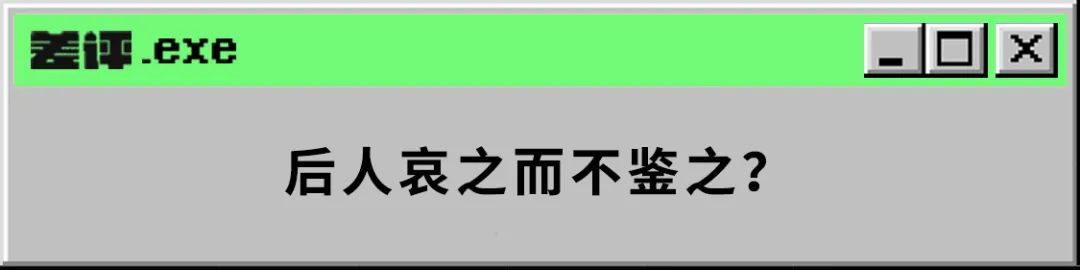 差评.exe

_ □ X

后人哀之而不鉴之？